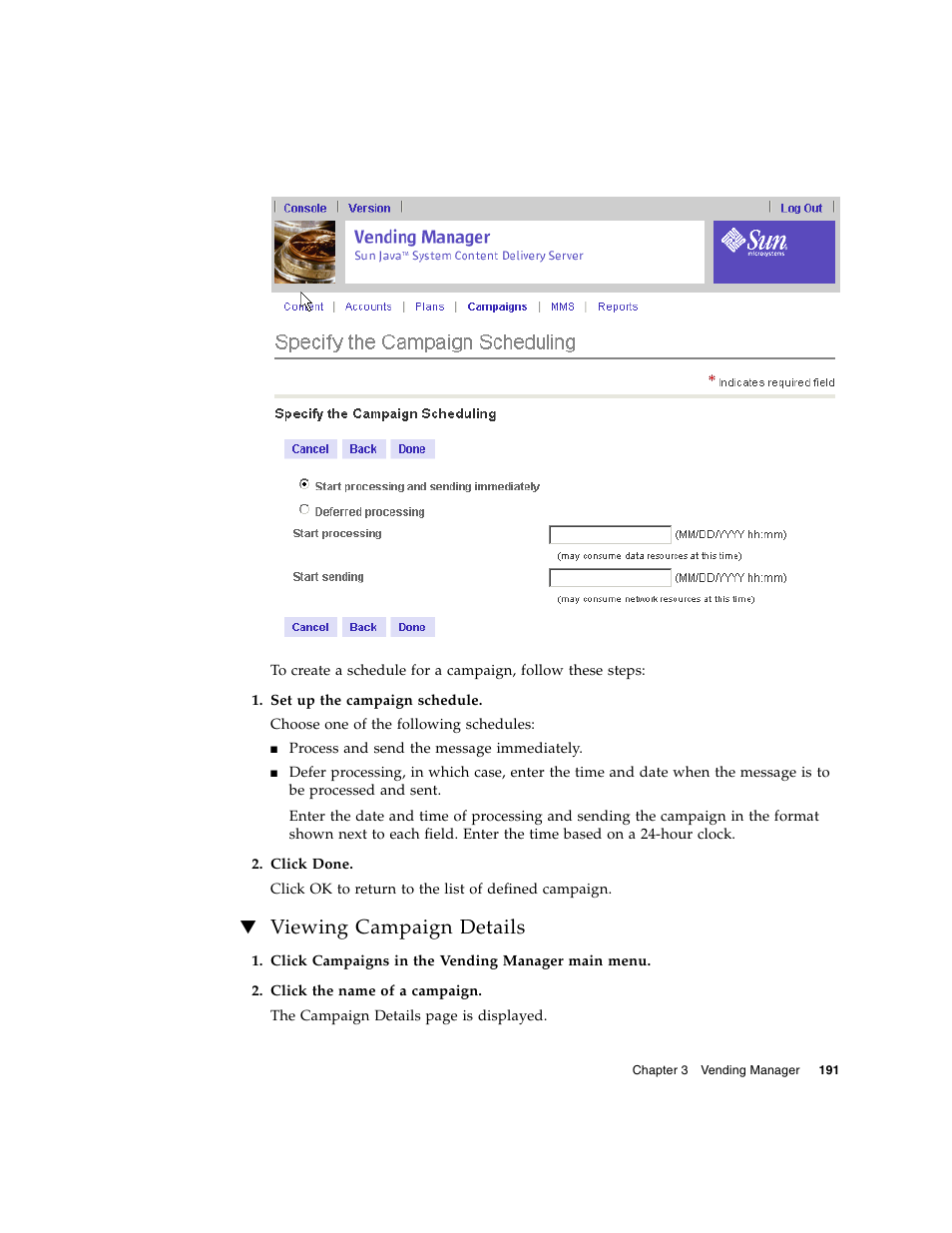 Console | Version | Log Out

Vending Manager
Sun Java™ System Content Delivery Server

Sun microsystems

Content | Accounts | Plans | Campaigns | MMS | Reports

Specify the Campaign Scheduling

* Indicates required field

Specify the Campaign Scheduling

Cancel Back Done

Start processing and sending immediately

Deferred processing

Start processing (MM/DD/YYYY hh:mm)
(may consume data resources at this time)

Start sending (MM/DD/YYYY hh:mm)
(may consume network resources at this time)

Cancel Back Done

To create a schedule for a campaign, follow these steps:

1. Set up the campaign schedule.

Choose one of the following schedules:

■ Process and send the message immediately.

■ Defer processing, in which case, enter the time and date when the message is to be processed and sent.

Enter the date and time of processing and sending the campaign in the format shown next to each field. Enter the time based on a 24-hour clock.

2. Click Done.

Click OK to return to the list of defined campaign.

▼ Viewing Campaign Details

1. Click Campaigns in the Vending Manager main menu.

2. Click the name of a campaign.

The Campaign Details page is displayed.

Chapter 3 Vending Manager 191